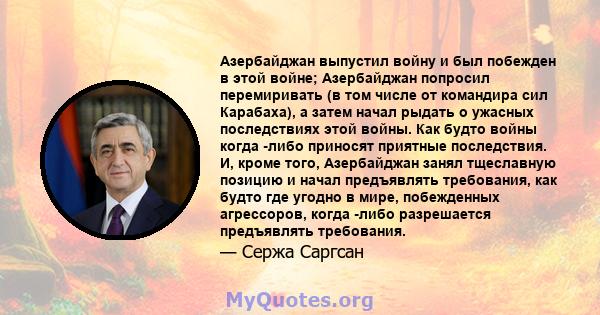 Азербайджан выпустил войну и был побежден в этой войне; Азербайджан попросил перемиривать (в том числе от командира сил Карабаха), а затем начал рыдать о ужасных последствиях этой войны. Как будто войны когда -либо приносят приятные последствия. И, кроме того, Азербайджан занял тщеславную позицию и начал предъявлять требования, как будто где угодно в мире, побежденных агрессоров, когда -либо разрешается предъявлять требования.

— Сержа Саргсан

MyQuotes.org